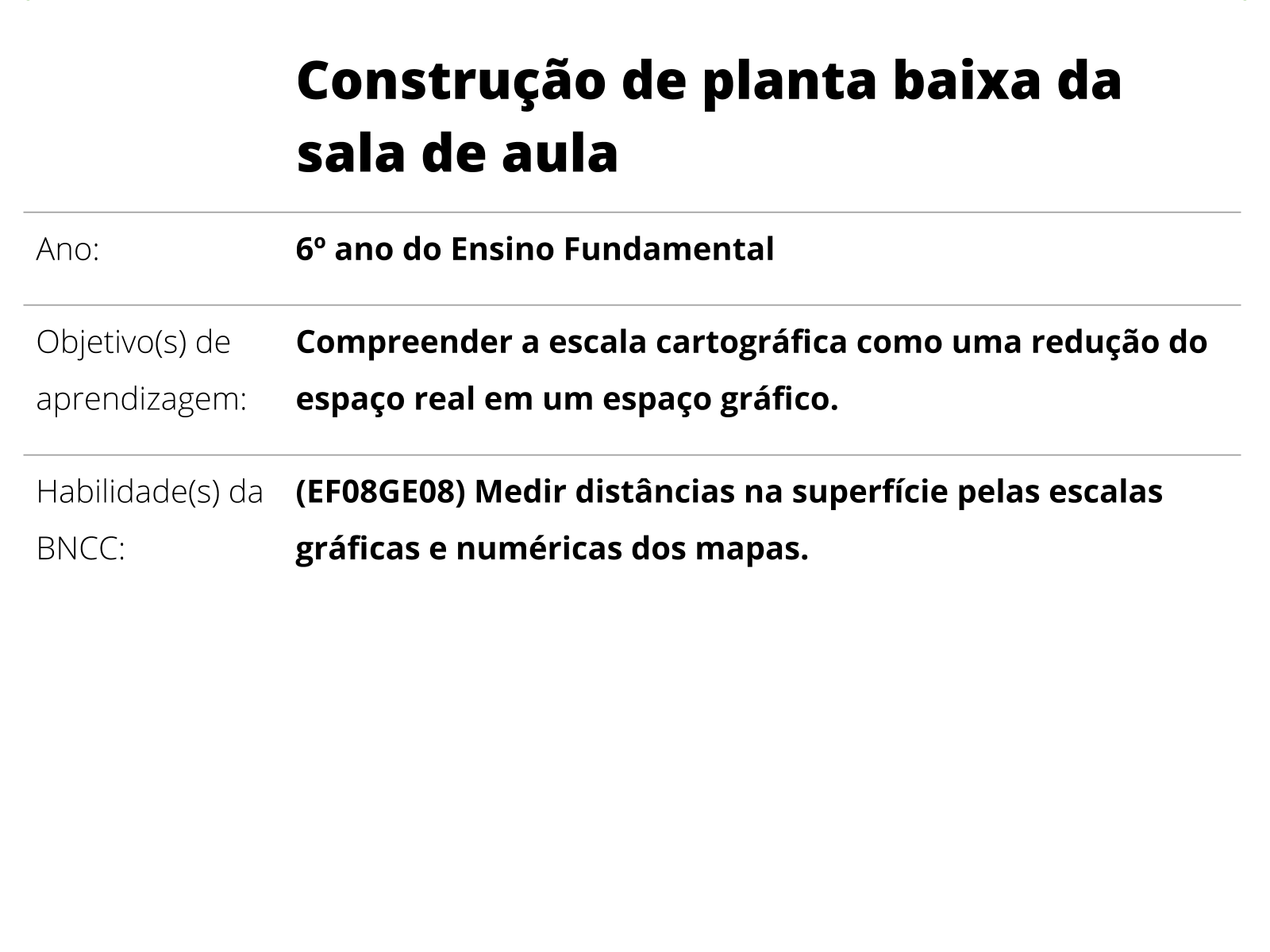 Construção de planta baixa da sala de aula

| | |
|---|---|
| Ano: | 6º ano do Ensino Fundamental |
| Objetivo(s) de aprendizagem: | Compreender a escala cartográfica como uma redução do espaço real em um espaço gráfico. |
| Habilidade(s) da BNCC: | (EF08GE08) Medir distâncias na superfície pelas escalas gráficas e numéricas dos mapas. |